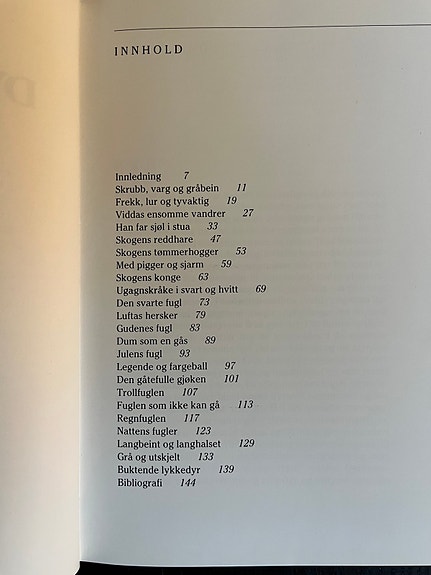 INNHOLD

Innledning 7
Skrubb, varg og gråbein 11
Frekk, lur og tyvaktig 19
Viddas ensomme vandrer 27
Han far sjøl i stua 33
Skogens reddhare 47
Skogens tømmerhogger 53
Med pigger og sjarm 59
Skogens konge 63
Ugagnskråke i svart og hvitt 69
Den svarte fugl 73
Luftas hersker 79
Gudenes fugl 83
Dum som en gås 89
Julens fugl 93
Legende og fargeball 97
Den gåtefulle gjøken 101
Trollfuglen 107
Fuglen som ikke kan gå 113
Regnfuglen 117
Nattens fugler 123
Langbeint og langhalset 129
Grå og utskjelt 133
Buktende lykkedyr 139
Bibliografi 144